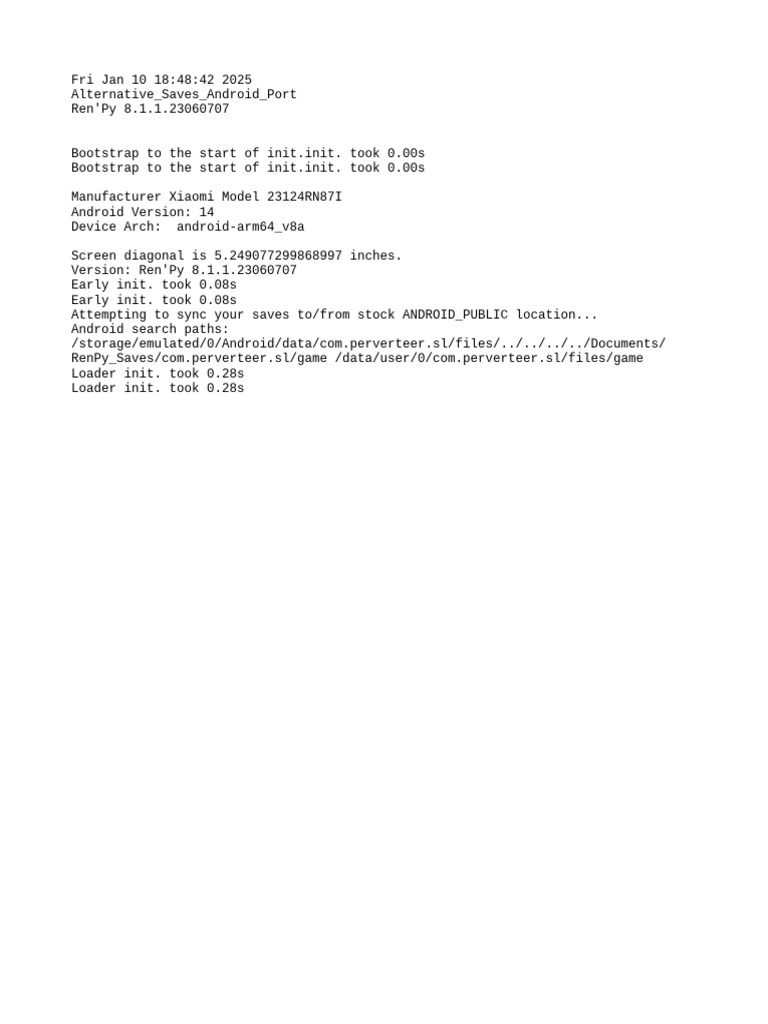 Fri Jan 10 18:48:42 2025
Alternative_Saves_Android_Port
Ren'Py 8.1.1.23060707

Bootstrap to the start of init.init. took 0.00s
Bootstrap to the start of init.init. took 0.00s

Manufacturer Xiaomi Model 23124RN87I
Android Version: 14
Device Arch:  android-arm64_v8a

Screen diagonal is 5.249077299868997 inches.
Version: Ren'Py 8.1.1.23060707
Early init. took 0.08s
Early init. took 0.08s
Attempting to sync your saves to/from stock ANDROID_PUBLIC location...
Android search paths:
/storage/emulated/0/Android/data/com.perverteer.sl/files/../../../../Documents/RenPy_Saves/com.perverteer.sl/game /data/user/0/com.perverteer.sl/files/game
Loader init. took 0.28s
Loader init. took 0.28s